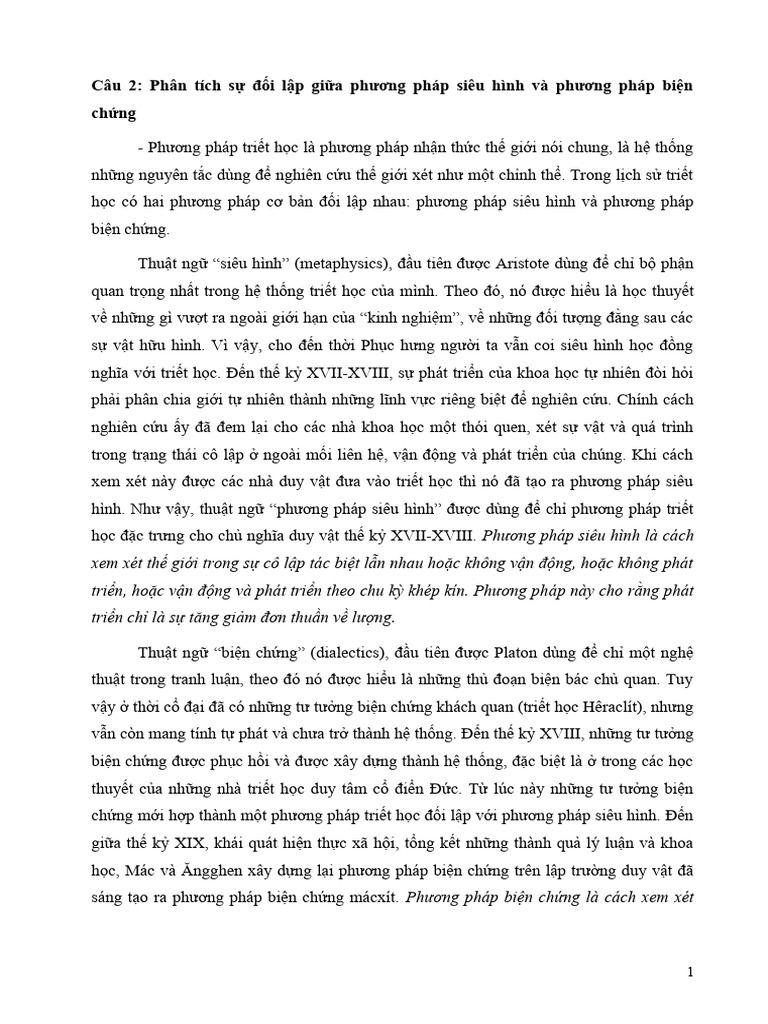 Câu 2: Phân tích sự đối lập giữa phương pháp siêu hình và phương pháp biện chứng

- Phương pháp triết học là phương pháp nhận thức thế giới nói chung, là hệ thống những nguyên tắc dùng để nghiên cứu thế giới xét như một chỉnh thể. Trong lịch sử triết học có hai phương pháp cơ bản đối lập nhau: phương pháp siêu hình và phương pháp biện chứng.

Thuật ngữ “siêu hình” (metaphysics), đầu tiên được Aristote dùng để chỉ bộ phận quan trọng nhất trong hệ thống triết học của mình. Theo đó, nó được hiểu là học thuyết về những gì vượt ra ngoài giới hạn của “kinh nghiệm”, về những đối tượng đằng sau các sự vật hữu hình. Vì vậy, cho đến thời Phục hưng người ta vẫn coi siêu hình học đồng nghĩa với triết học. Đến thế kỷ XVII-XVIII, sự phát triển của khoa học tự nhiên đòi hỏi phải phân chia giới tự nhiên thành những lĩnh vực riêng biệt để nghiên cứu. Chính cách nghiên cứu ấy đã đem lại cho các nhà khoa học một thói quen, xét sự vật và quá trình trong trạng thái cô lập ở ngoài mối liên hệ, vận động và phát triển của chúng. Khi cách xem xét này được các nhà duy vật đưa vào triết học thì nó đã tạo ra phương pháp siêu hình. Như vậy, thuật ngữ “phương pháp siêu hình” được dùng để chỉ phương pháp triết học đặc trưng cho chủ nghĩa duy vật thế kỷ XVII-XVIII. Phương pháp siêu hình là cách xem xét thế giới trong sự cô lập tác biệt lẫn nhau hoặc không vận động, hoặc không phát triển, hoặc vận động và phát triển theo chu kỳ khép kín. Phương pháp này cho rằng phát triển chỉ là sự tăng giảm đơn thuần về lượng.

Thuật ngữ “biện chứng” (dialectics), đầu tiên được Platon dùng để chỉ một nghệ thuật trong tranh luận, theo đó nó được hiểu là những thủ đoạn biện bác chủ quan. Tuy vậy ở thời cổ đại đã có những tư tưởng biện chứng khách quan (triết học Hêraclít), nhưng vẫn còn mang tính tự phát và chưa trở thành hệ thống. Đến thế kỷ XVIII, những tư tưởng biện chứng được phục hồi và được xây dựng thành hệ thống, đặc biệt là ở trong các học thuyết của những nhà triết học duy tâm cổ điển Đức. Từ lúc này những tư tưởng biện chứng mới hợp thành một phương pháp triết học đối lập với phương pháp siêu hình. Đến giữa thế kỷ XIX, khái quát hiện thực xã hội, tổng kết những thành quả lý luận và khoa học, Mác và Ăngghen xây dựng lại phương pháp biện chứng trên lập trường duy vật đã sáng tạo ra phương pháp biện chứng mácxít. Phương pháp biện chứng là cách xem xét

1